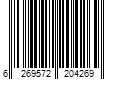 6 269572 204269